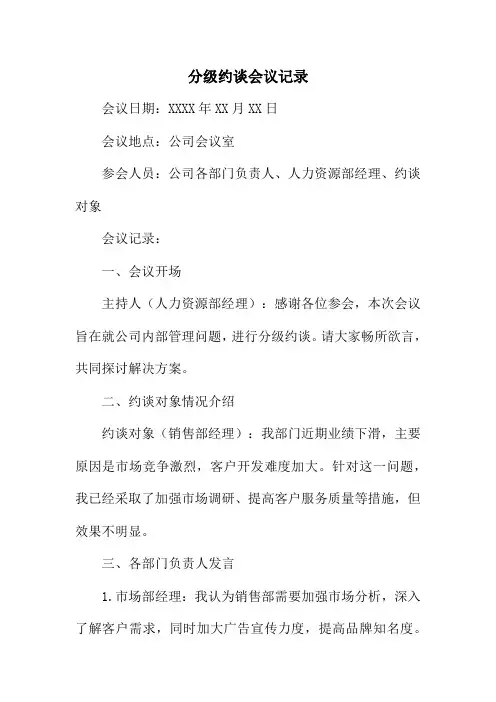 分级约谈会议记录

会议日期：XXXX年XX月XX日

会议地点：公司会议室

参会人员：公司各部门负责人、人力资源部经理、约谈对象

会议记录：

一、会议开场

主持人（人力资源部经理）：感谢各位参会，本次会议旨在就公司内部管理问题，进行分级约谈。请大家畅所欲言，共同探讨解决方案。

二、约谈对象情况介绍

约谈对象（销售部经理）：我部门近期业绩下滑，主要原因是市场竞争激烈，客户开发难度加大。针对这一问题，我已经采取了加强市场调研、提高客户服务质量等措施，但效果不明显。

三、各部门负责人发言

1.市场部经理：我认为销售部需要加强市场分析，深入了解客户需求，同时加大广告宣传力度，提高品牌知名度。